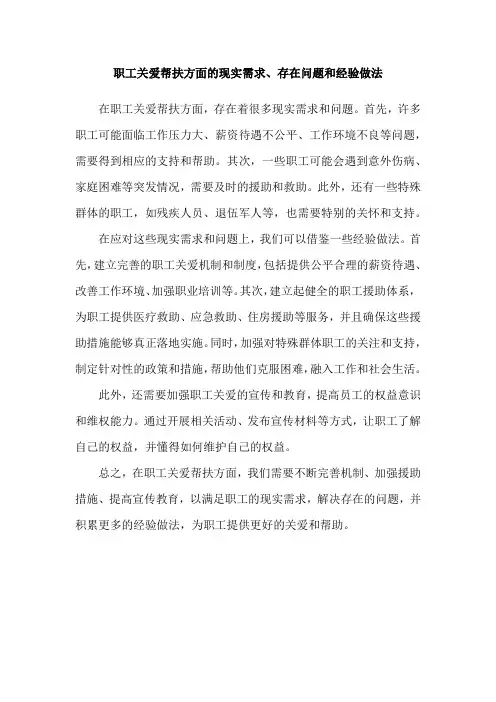 职工关爱帮扶方面的现实需求、存在问题和经验做法

在职工关爱帮扶方面，存在着很多现实需求和问题。首先，许多职工可能面临工作压力大、薪资待遇不公平、工作环境不良等问题，需要得到相应的支持和帮助。其次，一些职工可能会遇到意外伤病、家庭困难等突发情况，需要及时的援助和救助。此外，还有一些特殊群体的职工，如残疾人员、退伍军人等，也需要特别的关怀和支持。

在应对这些现实需求和问题上，我们可以借鉴一些经验做法。首先，建立完善的职工关爱机制和制度，包括提供公平合理的薪资待遇、改善工作环境、加强职业培训等。其次，建立起健全的职工援助体系，为职工提供医疗救助、应急救助、住房援助等服务，并且确保这些援助措施能够真正落地实施。同时，加强对特殊群体职工的关注和支持，制定针对性的政策和措施，帮助他们克服困难，融入工作和社会生活。

此外，还需要加强职工关爱的宣传和教育，提高员工的权益意识和维权能力。通过开展相关活动、发布宣传材料等方式，让职工了解自己的权益，并懂得如何维护自己的权益。

总之，在职工关爱帮扶方面，我们需要不断完善机制、加强援助措施、提高宣传教育，以满足职工的现实需求，解决存在的问题，并积累更多的经验做法，为职工提供更好的关爱和帮助。